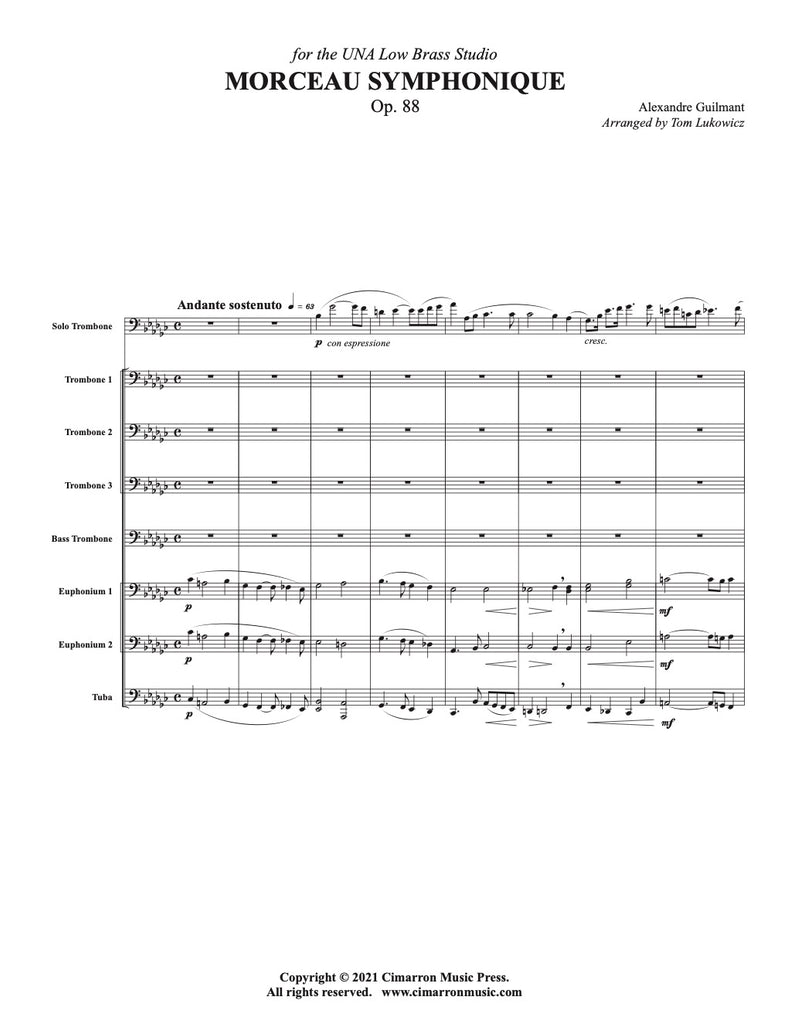 for the UNA Low Brass Studio
MORCEAU SYMPHONIQUE
Op. 88

Alexandre Guilmant
Arranged by Tom Lukowicz

Andante sostenuto ♩ = 63

Solo Trombone

p con espressione

cresc.

Trombone 1

Trombone 2

Trombone 3

Bass Trombone

Euphonium 1

p

mf

Euphonium 2

p

mf

Tuba

p

mf

Copyright © 2021 Cimarron Music Press.
All rights reserved. www.cimarronmusic.com